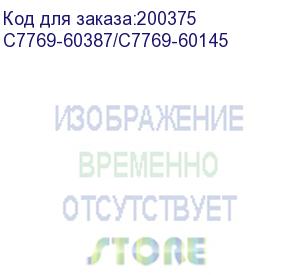 Код для заказа:200375
C7769-60387/C7769-60145

ИЗОБРАЖЕНИЕ
ВРЕМЕННО
ОТСУТСТВУЕТ
STORE